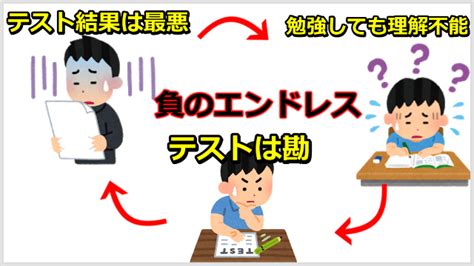 テスト結果は最悪

勉強しても理解不能

負のエンドレス

テストは勘

TEST